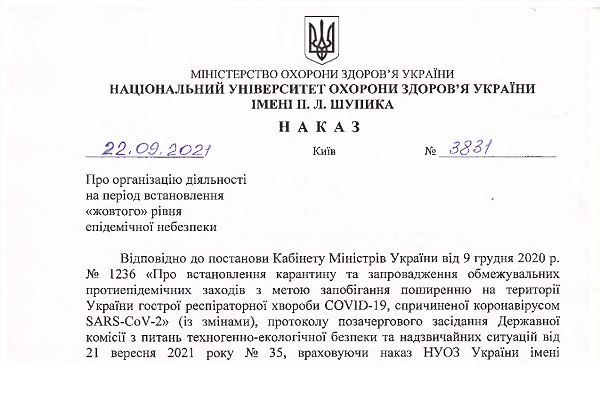 МІНІСТЕРСТВО ОХОРОНИ ЗДОРОВ'Я УКРАЇНИ
НАЦІОНАЛЬНИЙ УНІВЕРСИТЕТ ОХОРОНИ ЗДОРОВ'Я УКРАЇНИ
ІМЕНІ П. Л. ШУПИКА

НАКАЗ

22.09.2021 Київ № 3831

Про організацію діяльності на період встановлення «жовтого» рівня епідемічної небезпеки

Відповідно до постанови Кабінету Міністрів України від 9 грудня 2020 р. № 1236 «Про встановлення карантину та запровадження обмежувальних протиепідемічних заходів з метою запобігання поширенню на території України гострої респіраторної хвороби COVID-19, спричиненої коронавірусом SARS-CoV-2» (із змінами), протоколу позачергового засідання Державної комісії з питань техногенно-екологічної безпеки та надзвичайних ситуацій від 21 вересня 2021 року № 35, враховуючи наказ НУОЗ України імені